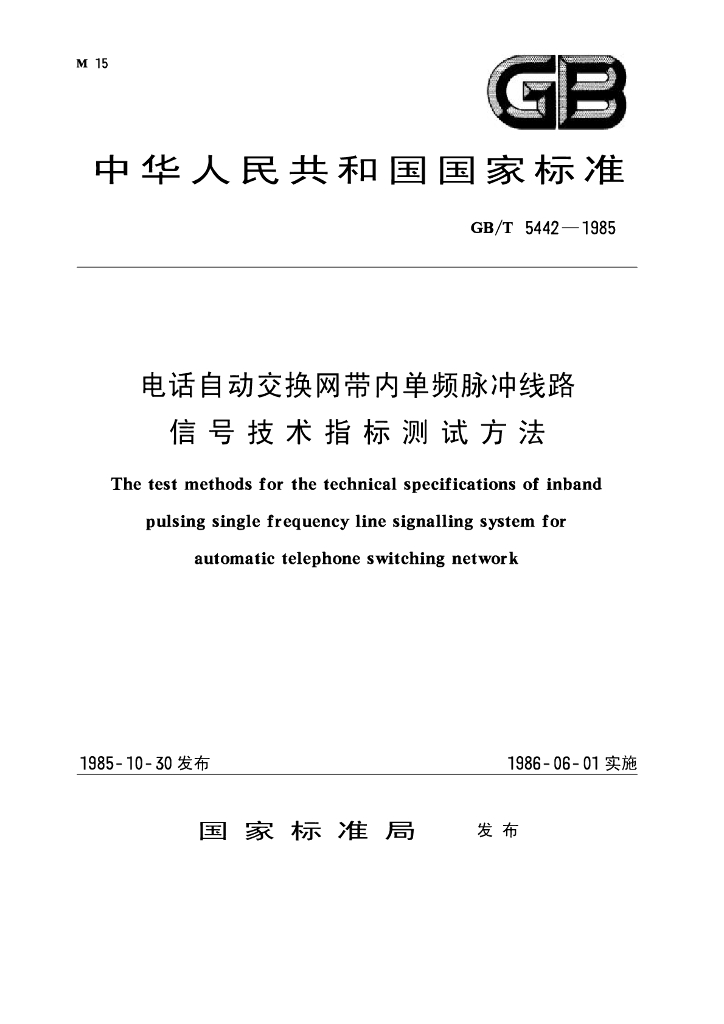 M 15

GB

中华人民共和国国家标准

GB/T 5442—1985

电话自动交换网带内单频脉冲线路信号技术指标测试方法

The test methods for the technical specifications of inband pulsing single frequency line signalling system for automatic telephone switching network

1985-10-30 发布

1986-06-01 实施

国家标准局 发布